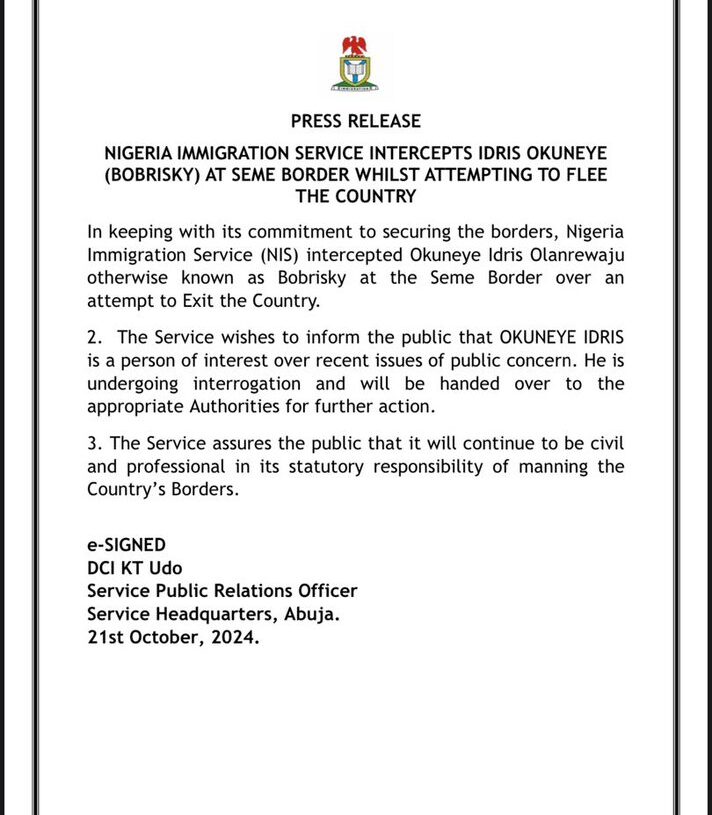 PRESS RELEASE

NIGERIA IMMIGRATION SERVICE INTERCEPTS IDRIS OKUNEYE (BOBRISKY) AT SEME BORDER WHILST ATTEMPTING TO FLEE THE COUNTRY

In keeping with its commitment to securing the borders, Nigeria Immigration Service (NIS) intercepted Okuneye Idris Olanrewaju otherwise known as Bobrisky at the Seme Border over an attempt to Exit the Country.

2. The Service wishes to inform the public that OKUNEYE IDRIS is a person of interest over recent issues of public concern. He is undergoing interrogation and will be handed over to the appropriate Authorities for further action.

3. The Service assures the public that it will continue to be civil and professional in its statutory responsibility of manning the Country's Borders.

e-SIGNED
DCI KT Udo
Service Public Relations Officer
Service Headquarters, Abuja.
21st October, 2024.